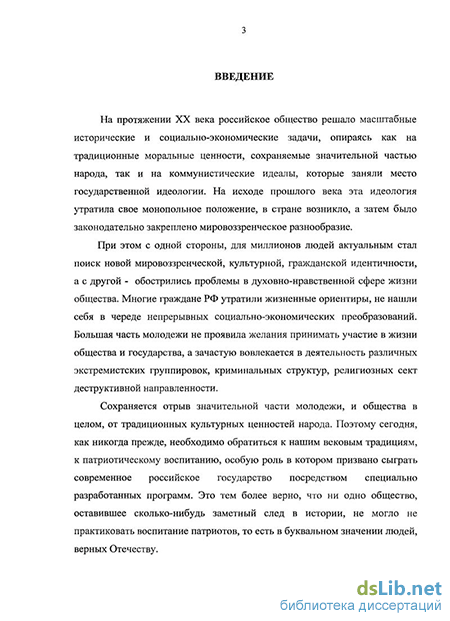 3

ВВЕДЕНИЕ

На протяжении XX века российское общество решало масштабные исторические и социально-экономические задачи, опираясь как на традиционные моральные ценности, сохраняемые значительной частью народа, так и на коммунистические идеалы, которые заняли место государственной идеологии. На исходе прошлого века эта идеология утратила свое монопольное положение, в стране возникло, а затем было законодательно закреплено мировоззренческое разнообразие.

При этом с одной стороны, для миллионов людей актуальным стал поиск новой мировоззренческой, культурной, гражданской идентичности, а с другой - обострились проблемы в духовно-нравственной сфере жизни общества. Многие граждане РФ утратили жизненные ориентиры, не нашли себя в череде непрерывных социально-экономических преобразований. Большая часть молодежи не проявила желания принимать участие в жизни общества и государства, а зачастую вовлекается в деятельность различных экстремистских группировок, криминальных структур, религиозных сект деструктивной направленности.

Сохраняется отрыв значительной части молодежи, и общества в целом, от традиционных культурных ценностей народа. Поэтому сегодня, как никогда прежде, необходимо обратиться к нашим вековым традициям, к патриотическому воспитанию, особую роль в котором призвано сыграть современное российское государство посредством специально разработанных программ. Это тем более верно, что ни одно общество, оставившее сколько-нибудь заметный след в истории, не могло не практиковать воспитание патриотов, то есть в буквальном значении людей, верных Отечеству.

dsLib.net
библиотека диссертаций